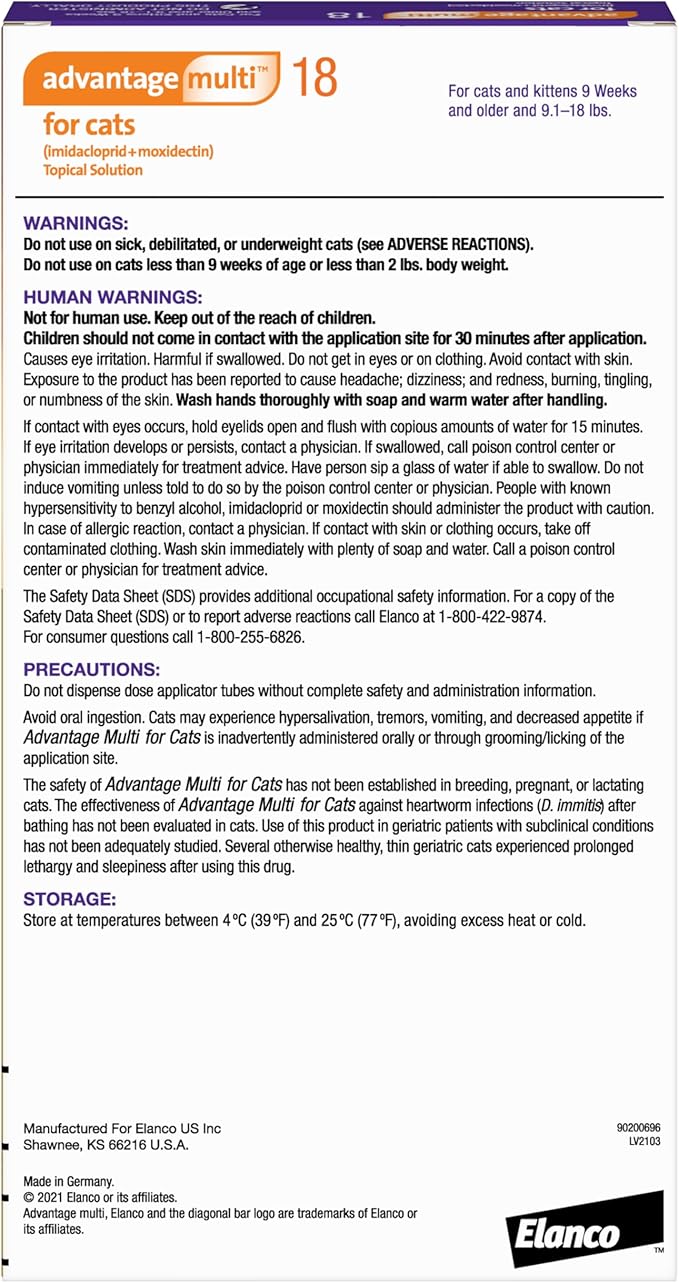 advantage multi™ 18
for cats
(imidacloprid+moxidectin)
Topical Solution

For cats and kittens 9 Weeks and older and 9.1–18 lbs.

WARNINGS:
Do not use on sick, debilitated, or underweight cats (see ADVERSE REACTIONS).
Do not use on cats less than 9 weeks of age or less than 2 lbs. body weight.

HUMAN WARNINGS:
Not for human use. Keep out of the reach of children.
Children should not come in contact with the application site for 30 minutes after application.
Causes eye irritation. Harmful if swallowed. Do not get in eyes or on clothing. Avoid contact with skin. Exposure to the product has been reported to cause headache; dizziness; and redness, burning, tingling, or numbness of the skin. Wash hands thoroughly with soap and warm water after handling.

If contact with eyes occurs, hold eyelids open and flush with copious amounts of water for 15 minutes. If eye irritation develops or persists, contact a physician. If swallowed, call poison control center or physician immediately for treatment advice. Have person sip a glass of water if able to swallow. Do not induce vomiting unless told to do so by the poison control center or physician. People with known hypersensitivity to benzyl alcohol, imidacloprid or moxidectin should administer the product with caution. In case of allergic reaction, contact a physician. If contact with skin or clothing occurs, take off contaminated clothing. Wash skin immediately with plenty of soap and water. Call a poison control center or physician for treatment advice.

The Safety Data Sheet (SDS) provides additional occupational safety information. For a copy of the Safety Data Sheet (SDS) or to report adverse reactions call Elanco at 1-800-422-9874.
For consumer questions call 1-800-255-6826.

PRECAUTIONS:
Do not dispense dose applicator tubes without complete safety and administration information.

Avoid oral ingestion. Cats may experience hypersalivation, tremors, vomiting, and decreased appetite if Advantage Multi for Cats is inadvertently administered orally or through grooming/licking of the application site.

The safety of Advantage Multi for Cats has not been established in breeding, pregnant, or lactating cats. The effectiveness of Advantage Multi for Cats against heartworm infections (D. immitis) after bathing has not been evaluated in cats. Use of this product in geriatric patients with subclinical conditions has not been adequately studied. Several otherwise healthy, thin geriatric cats experienced prolonged lethargy and sleepiness after using this drug.

STORAGE:
Store at temperatures between 4°C (39°F) and 25°C (77°F), avoiding excess heat or cold.

Manufactured For Elanco US Inc
Shawnee, KS 66216 U.S.A.

90200696
LV2103

Made in Germany.
© 2021 Elanco or its affiliates.
Advantage multi, Elanco and the diagonal bar logo are trademarks of Elanco or its affiliates.

Elanco™